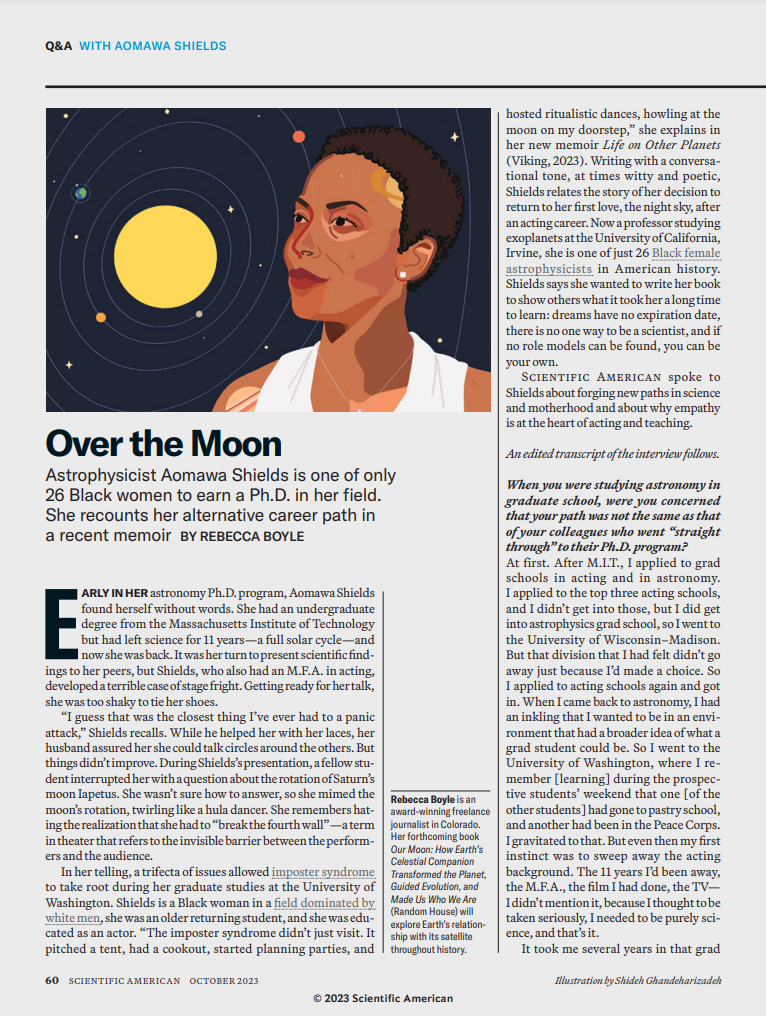 Q&A WITH AOMAWA SHIELDS

Over the Moon

Astrophysicist Aomawa Shields is one of only 26 Black women to earn a Ph.D. in her field. She recounts her alternative career path in a recent memoir BY REBECCA BOYLE

EARLY IN HER astronomy Ph.D. program, Aomawa Shields found herself without words. She had an undergraduate degree from the Massachusetts Institute of Technology but had left science for 11 years—a full solar cycle—and now she was back. It was her turn to present scientific findings to her peers, but Shields, who also had an M.F.A. in acting, developed a terrible case of stage fright. Getting ready for her talk, she was too shaky to tie her shoes.

"I guess that was the closest thing I've ever had to a panic attack," Shields recalls. While he helped her with her laces, her husband assured her she could talk circles around the others. But things didn't improve. During Shields's presentation, a fellow student interrupted her with a question about the rotation of Saturn's moon Iapetus. She wasn't sure how to answer, so she mimed the moon's rotation, twirling like a hula dancer. She remembers hating the realization that she had to "break the fourth wall"—a term in theater that refers to the invisible barrier between the performers and the audience.

In her telling, a trifecta of issues allowed imposter syndrome to take root during her graduate studies at the University of Washington. Shields is a Black woman in a field dominated by white men, she was an older returning student, and she was educated as an actor. "The imposter syndrome didn't just visit. It pitched a tent, had a cookout, started planning parties, and

Rebecca Boyle is an award-winning freelance journalist in Colorado. Her forthcoming book Our Moon: How Earth's Celestial Companion Transformed the Planet, Guided Evolution, and Made Us Who We Are (Random House) will explore Earth's relationship with its satellite throughout history.

hosted ritualistic dances, howling at the moon on my doorstep," she explains in her new memoir Life on Other Planets (Viking, 2023). Writing with a conversational tone, at times witty and poetic, Shields relates the story of her decision to return to her first love, the night sky, after an acting career. Now a professor studying exoplanets at the University of California, Irvine, she is one of just 26 Black female astrophysicists in American history. Shields says she wanted to write her book to show others what it took her a long time to learn: dreams have no expiration date, there is no one way to be a scientist, and if no role models can be found, you can be your own.

SCIENTIFIC AMERICAN spoke to Shields about forging new paths in science and motherhood and about why empathy is at the heart of acting and teaching.

An edited transcript of the interview follows.

When you were studying astronomy in graduate school, were you concerned that your path was not the same as that of your colleagues who went "straight through" to their Ph.D. program?
At first. After M.I.T., I applied to grad schools in acting and in astronomy. I applied to the top three acting schools, and I didn't get into those, but I did get into astrophysics grad school, so I went to the University of Wisconsin–Madison. But that division that I had felt didn't go away just because I'd made a choice. So I applied to acting schools again and got in. When I came back to astronomy, I had an inkling that I wanted to be in an environment that had a broader idea of what a grad student could be. So I went to the University of Washington, where I remember [learning] during the prospective students' weekend that one [of the other students] had gone to pastry school, and another had been in the Peace Corps. I gravitated to that. But even then my first instinct was to sweep away the acting background. The 11 years I'd been away, the M.F.A., the film I had done, the TV—I didn't mention it, because I thought to be taken seriously, I needed to be purely science, and that's it.

It took me several years in that grad

60 SCIENTIFIC AMERICAN OCTOBER 2023

Illustration by Shideh Ghandeharizadeh

© 2023 Scientific American